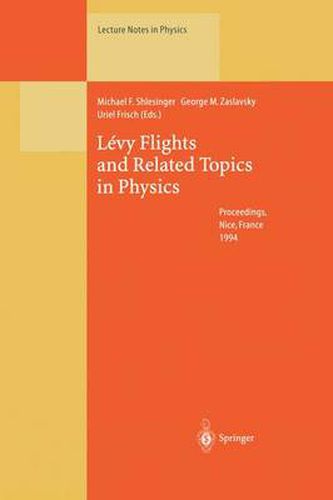 Lecture Notes in Physics

Michael F. Shlesinger George M. Zaslavsky
Uriel Frisch (Eds.)

Lévy Flights and Related Topics in Physics

Proceedings, Nice, France 1994

Springer